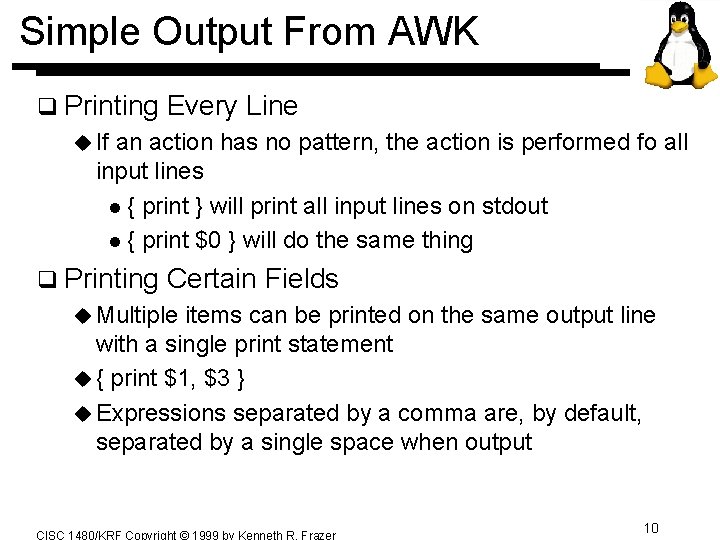 Simple Output From AWK

❑ Printing Every Line

◆ If an action has no pattern, the action is performed fo all input lines

● { print } will print all input lines on stdout

● { print \$0 } will do the same thing

❑ Printing Certain Fields

◆ Multiple items can be printed on the same output line with a single print statement

◆ { print \$1, \$3 }

◆ Expressions separated by a comma are, by default, separated by a single space when output

CISC 1480/KRF Copyright © 1999 by Kenneth R. Frazer

10